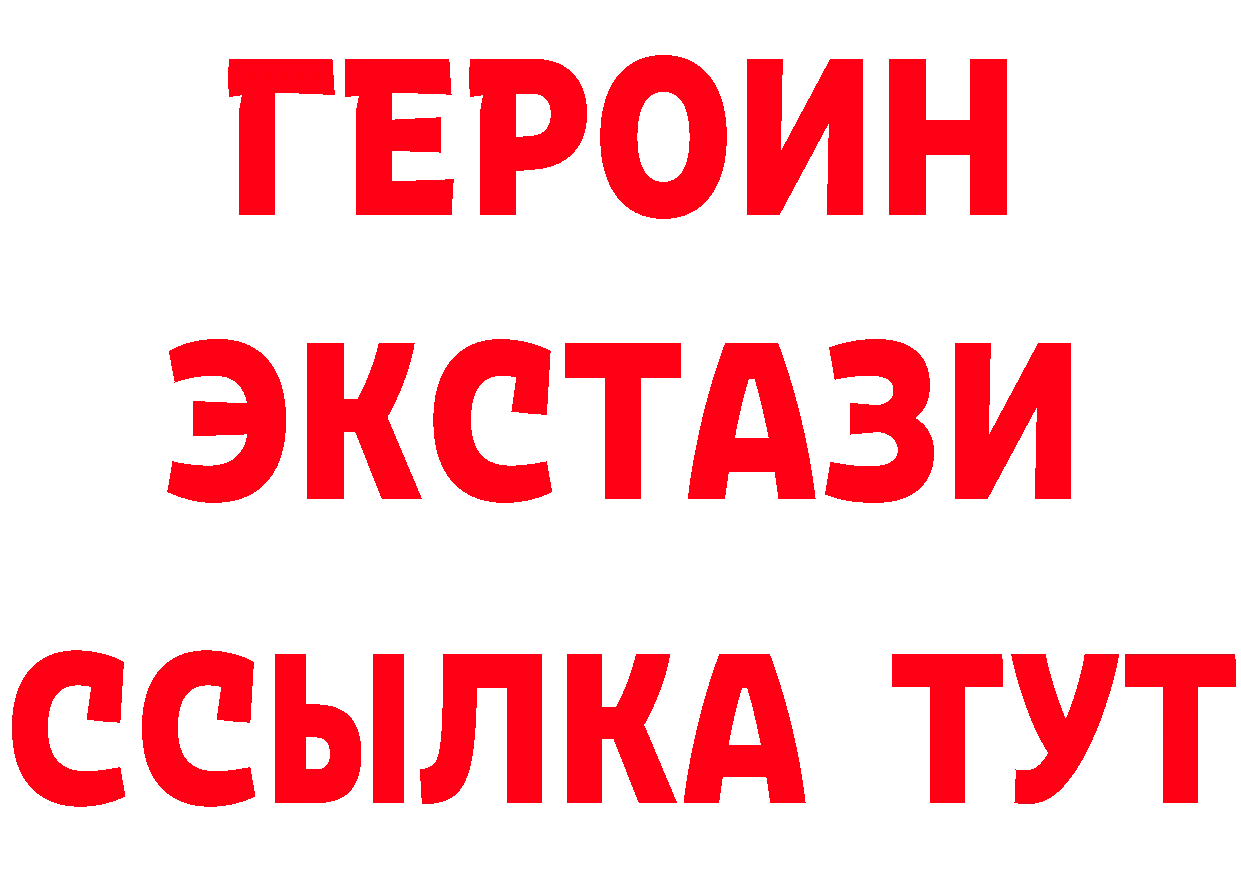 ГЕРОИН
ЭКСТАЗИ
ССЫЛКА ТУТ